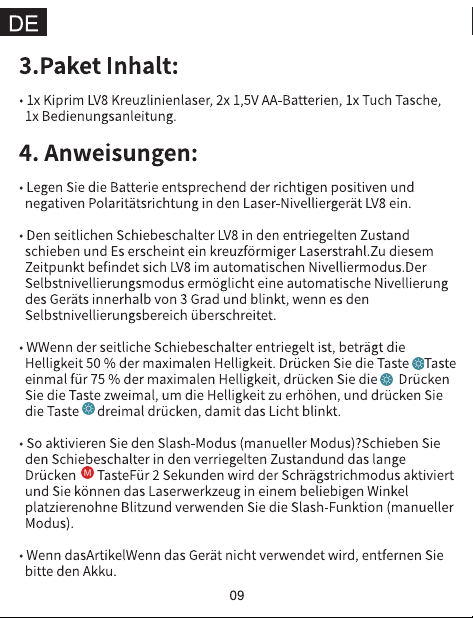 DE

3.Paket Inhalt:

• 1x Kiprim LV8 Kreuzlinienlaser, 2x 1,5V AA-Batterien, 1x Tuch Tasche, 1x Bedienungsanleitung.

4. Anweisungen:

• Legen Sie die Batterie entsprechend der richtigen positiven und negativen Polaritätsrichtung in den Laser-Nivelliergerät LV8 ein.

• Den seitlichen Schiebeschalter LV8 in den entriegelten Zustand schieben und Es erscheint ein kreuzförmiger Laserstrahl.Zu diesem Zeitpunkt befindet sich LV8 im automatischen Nivelliermodus.Der Selbstnivellierungsmodus ermöglicht eine automatische Nivellierung des Geräts innerhalb von 3 Grad und blinkt, wenn es den Selbstnivellierungsbereich überschreitet.

• WWenn der seitliche Schiebeschalter entriegelt ist, beträgt die Helligkeit 50 % der maximalen Helligkeit. Drücken Sie die Taste Taste einmal für 75 % der maximalen Helligkeit, drücken Sie die Drücken Sie die Taste zweimal, um die Helligkeit zu erhöhen, und drücken Sie die Taste dreimal drücken, damit das Licht blinkt.

• So aktivieren Sie den Slash-Modus (manueller Modus)?Schieben Sie den Schiebeschalter in den verriegelten Zustandund das lange Drücken M TasteFür 2 Sekunden wird der Schrägstrichmodus aktiviert und Sie können das Laserwerkzeug in einem beliebigen Winkel platzierenohne Blitzund verwenden Sie die Slash-Funktion (manueller Modus).

• Wenn dasArtikelWenn das Gerät nicht verwendet wird, entfernen Sie bitte den Akku.

09